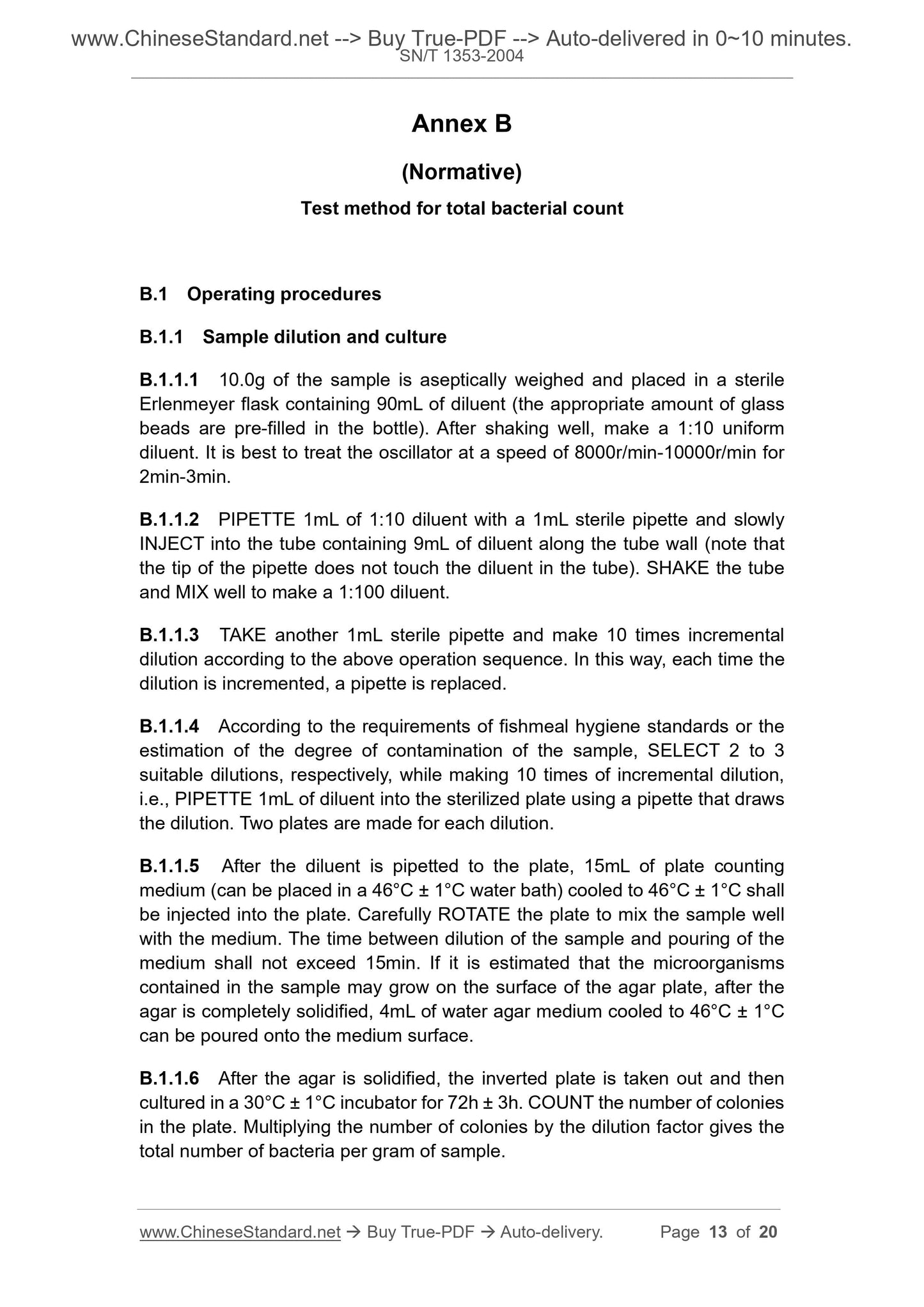 www.ChineseStandard.net --> Buy True-PDF --> Auto-delivered in 0~10 minutes.
SN/T 1353-2004

Annex B

(Normative)

Test method for total bacterial count

B.1 Operating procedures

B.1.1 Sample dilution and culture

B.1.1.1 10.0g of the sample is aseptically weighed and placed in a sterile Erlenmeyer flask containing 90mL of diluent (the appropriate amount of glass beads are pre-filled in the bottle). After shaking well, make a 1:10 uniform diluent. It is best to treat the oscillator at a speed of 8000r/min-10000r/min for 2min-3min.

B.1.1.2 PIPETTE 1mL of 1:10 diluent with a 1mL sterile pipette and slowly INJECT into the tube containing 9mL of diluent along the tube wall (note that the tip of the pipette does not touch the diluent in the tube). SHAKE the tube and MIX well to make a 1:100 diluent.

B.1.1.3 TAKE another 1mL sterile pipette and make 10 times incremental dilution according to the above operation sequence. In this way, each time the dilution is incremented, a pipette is replaced.

B.1.1.4 According to the requirements of fishmeal hygiene standards or the estimation of the degree of contamination of the sample, SELECT 2 to 3 suitable dilutions, respectively, while making 10 times of incremental dilution, i.e., PIPETTE 1mL of diluent into the sterilized plate using a pipette that draws the dilution. Two plates are made for each dilution.

B.1.1.5 After the diluent is pipetted to the plate, 15mL of plate counting medium (can be placed in a 46°C ± 1°C water bath) cooled to 46°C ± 1°C shall be injected into the plate. Carefully ROTATE the plate to mix the sample well with the medium. The time between dilution of the sample and pouring of the medium shall not exceed 15min. If it is estimated that the microorganisms contained in the sample may grow on the surface of the agar plate, after the agar is completely solidified, 4mL of water agar medium cooled to 46°C ± 1°C can be poured onto the medium surface.

B.1.1.6 After the agar is solidified, the inverted plate is taken out and then cultured in a 30°C ± 1°C incubator for 72h ± 3h. COUNT the number of colonies in the plate. Multiplying the number of colonies by the dilution factor gives the total number of bacteria per gram of sample.

www.ChineseStandard.net → Buy True-PDF → Auto-delivery. Page 13 of 20